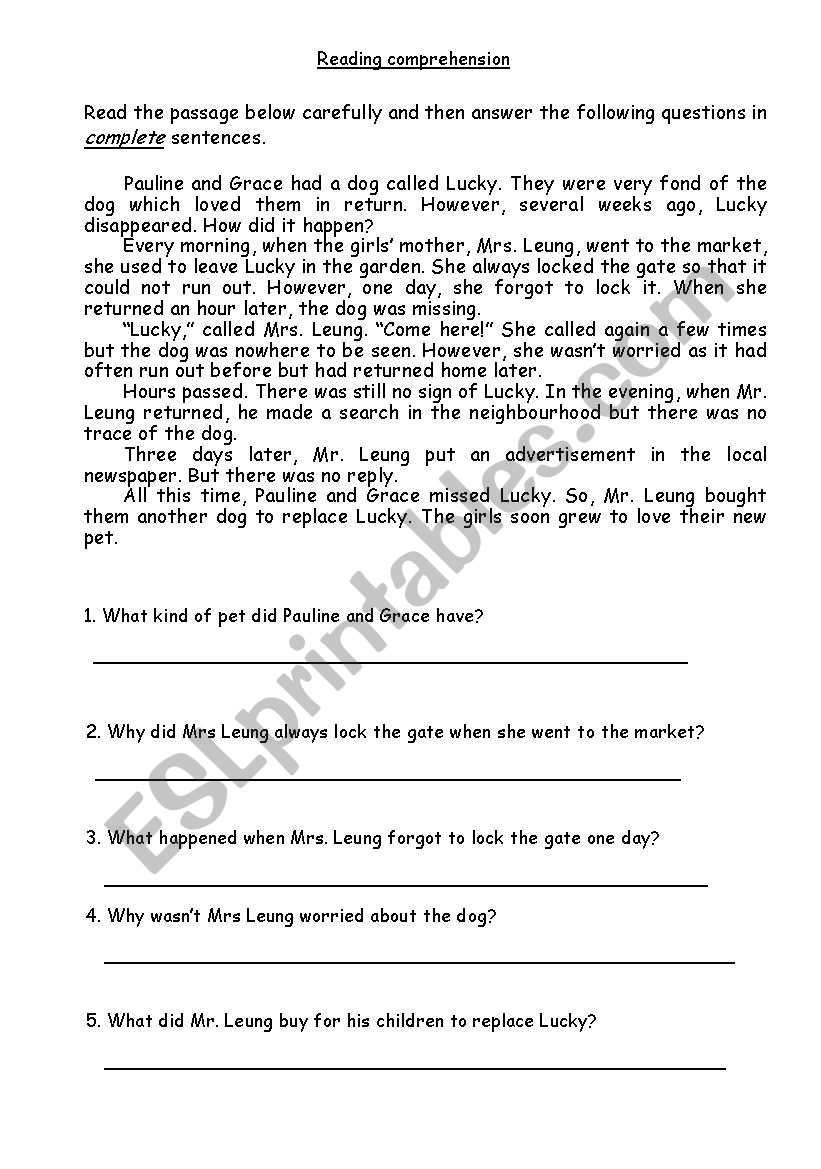 Reading comprehension

Read the passage below carefully and then answer the following questions in complete sentences.

Pauline and Grace had a dog called Lucky. They were very fond of the dog which loved them in return. However, several weeks ago, Lucky disappeared. How did it happen?

Every morning, when the girls' mother, Mrs. Leung, went to the market, she used to leave Lucky in the garden. She always locked the gate so that it could not run out. However, one day, she forgot to lock it. When she returned an hour later, the dog was missing.

"Lucky," called Mrs. Leung. "Come here!" She called again a few times but the dog was nowhere to be seen. However, she wasn't worried as it had often run out before but had returned home later.

Hours passed. There was still no sign of Lucky. In the evening, when Mr. Leung returned, he made a search in the neighbourhood but there was no trace of the dog.

Three days later, Mr. Leung put an advertisement in the local newspaper. But there was no reply.

All this time, Pauline and Grace missed Lucky. So, Mr. Leung bought them another dog to replace Lucky. The girls soon grew to love their new pet.

1. What kind of pet did Pauline and Grace have?

2. Why did Mrs Leung always lock the gate when she went to the market?

3. What happened when Mrs. Leung forgot to lock the gate one day?

4. Why wasn't Mrs Leung worried about the dog?

5. What did Mr. Leung buy for his children to replace Lucky?

ESLprintables.com